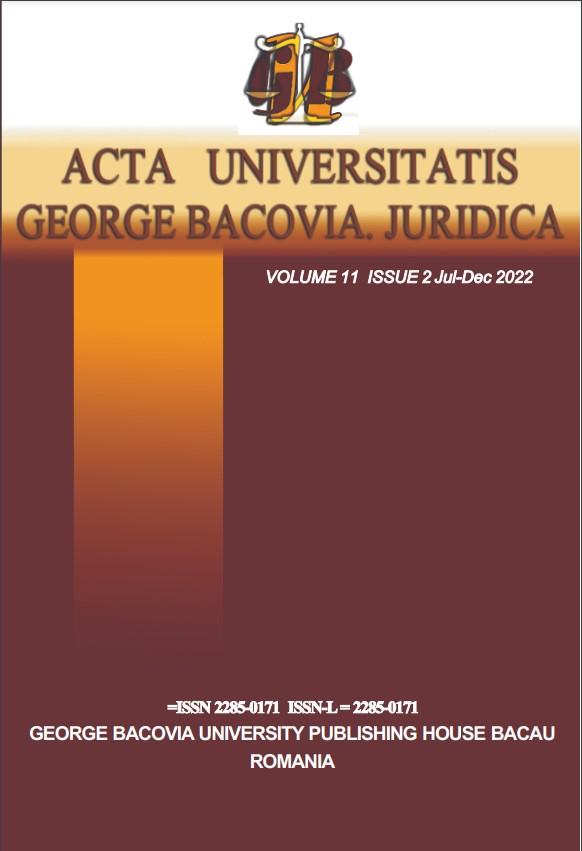 ACTA UNIVERSITATIS GEORGE BACOVIA. JURIDICA

VOLUME 11 ISSUE 2 Jul-Dec 2022

=ISSN 2285-0171 ISSN-L = 2285-0171
GEORGE BACOVIA UNIVERSITY PUBLISHING HOUSE BACAU
ROMANIA